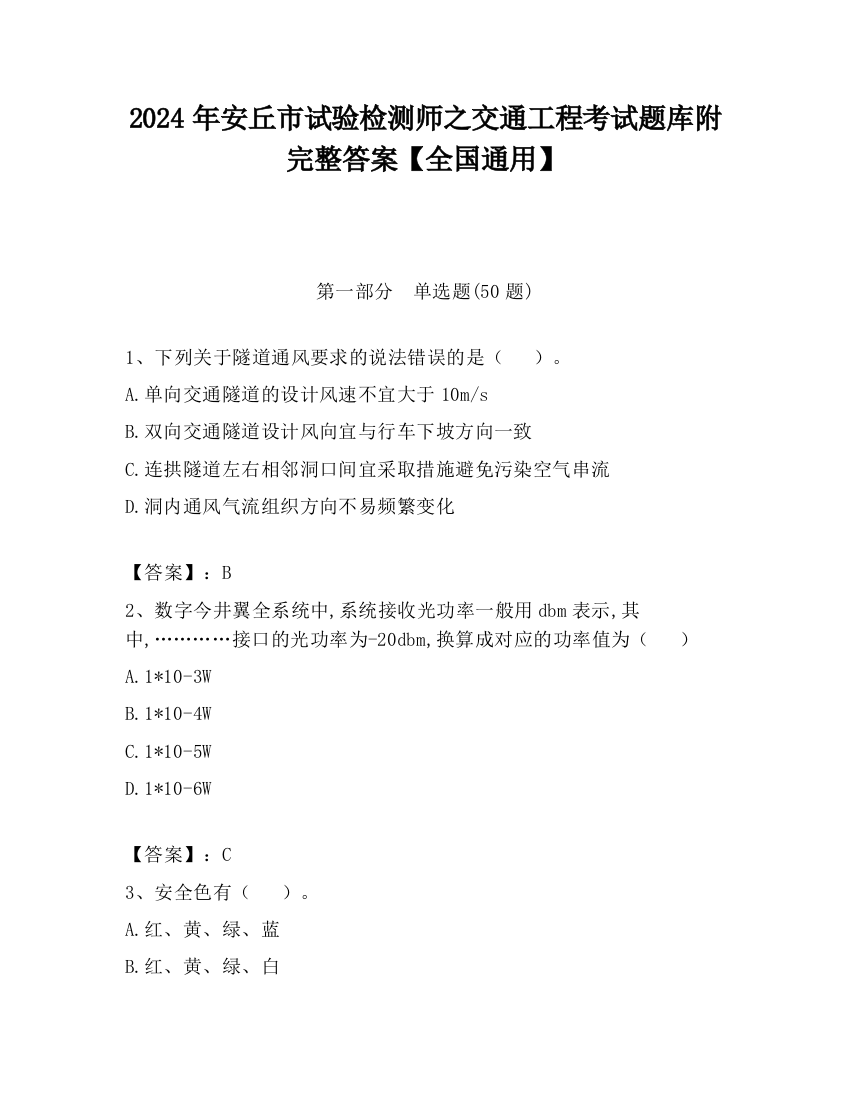 2024 年安丘市试验检测师之交通工程考试题库附完整答案【全国通用】

第一部分　单选题(50 题)

1、下列关于隧道通风要求的说法错误的是（　　）。

A.单向交通隧道的设计风速不宜大于 10m/s

B.双向交通隧道设计风向宜与行车下坡方向一致

C.连拱隧道左右相邻洞口间宜采取措施避免污染空气串流

D.洞内通风气流组织方向不易频繁变化

【答案】：B

2、数字今井翼全系统中,系统接收光功率一般用 dbm 表示,其中,…………接口的光功率为-20dbm,换算成对应的功率值为（　　）

A.1*10-3W

B.1*10-4W

C.1*10-5W

D.1*10-6W

【答案】：C

3、安全色有（　　）。

A.红、黄、绿、蓝

B.红、黄、绿、白